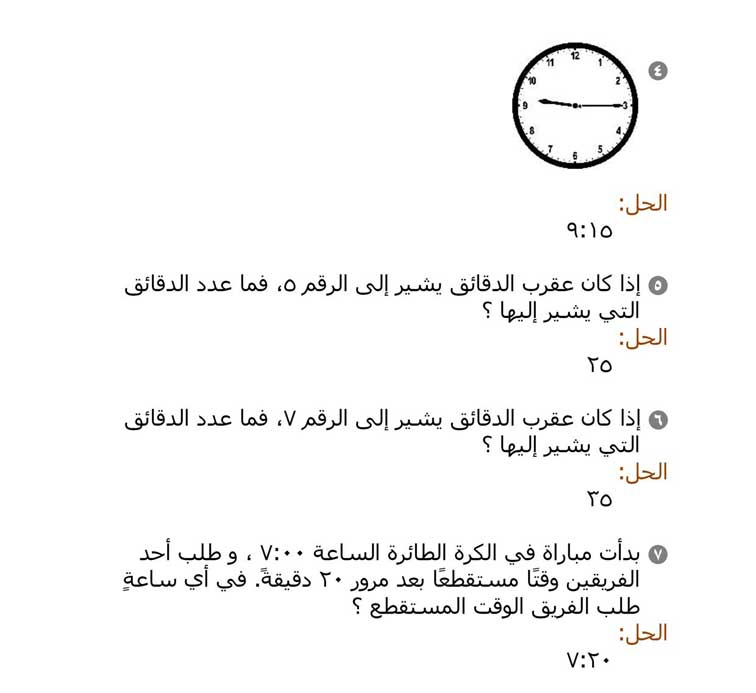 ٤

12 1 2 3 4 5 6 7 8 9 10 11

الحل:
٩:١٥

٥ إذا كان عقرب الدقائق يشير إلى الرقم ٥، فما عدد الدقائق التي يشير إليها ؟
الحل:
٢٥

٦ إذا كان عقرب الدقائق يشير إلى الرقم ٧، فما عدد الدقائق التي يشير إليها ؟
الحل:
٣٥

٧ بدأت مباراة في الكرة الطائرة الساعة ٧:٠٠ ، و طلب أحد الفريقين وقتًا مستقطعًا بعد مرور ٢٠ دقيقةً. في أي ساعةٍ طلب الفريق الوقت المستقطع ؟
الحل:
٧:٢٠